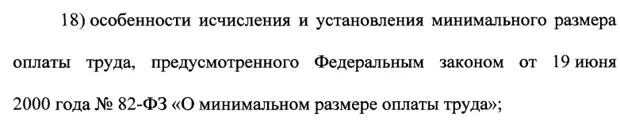 18) особенности исчисления и установления минимального размера оплаты труда, предусмотренного Федеральным законом от 19 июня 2000 года № 82-ФЗ «О минимальном размере оплаты труда»;